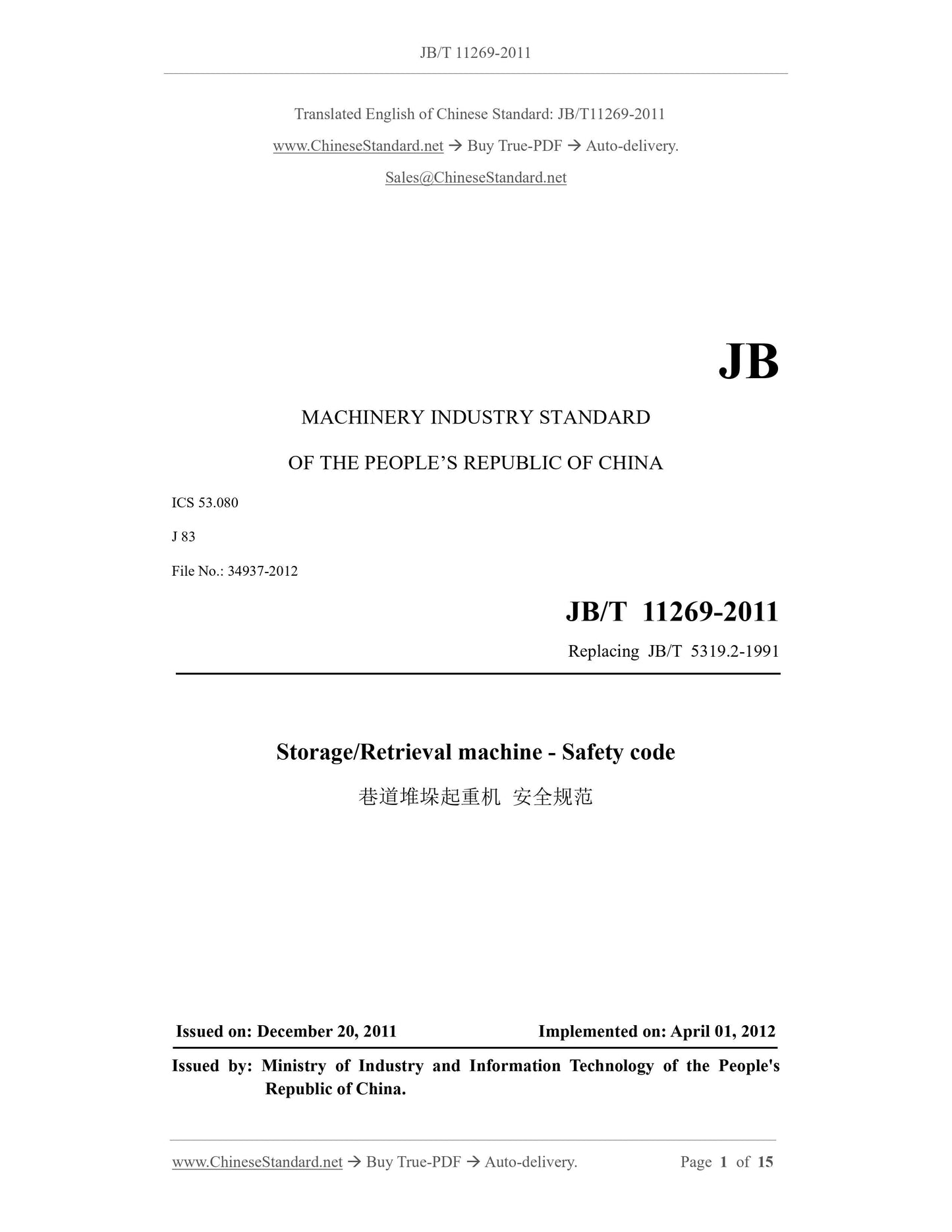 JB/T 11269-2011

Translated English of Chinese Standard: JB/T11269-2011

www.ChineseStandard.net → Buy True-PDF → Auto-delivery.

Sales@ChineseStandard.net

JB

MACHINERY INDUSTRY STANDARD

OF THE PEOPLE'S REPUBLIC OF CHINA

ICS 53.080

J 83

File No.: 34937-2012

JB/T 11269-2011

Replacing JB/T 5319.2-1991

Storage/Retrieval machine - Safety code

巷道堆垛起重机 安全规范

Issued on: December 20, 2011 Implemented on: April 01, 2012

Issued by: Ministry of Industry and Information Technology of the People's Republic of China.

www.ChineseStandard.net → Buy True-PDF → Auto-delivery. Page 1 of 15